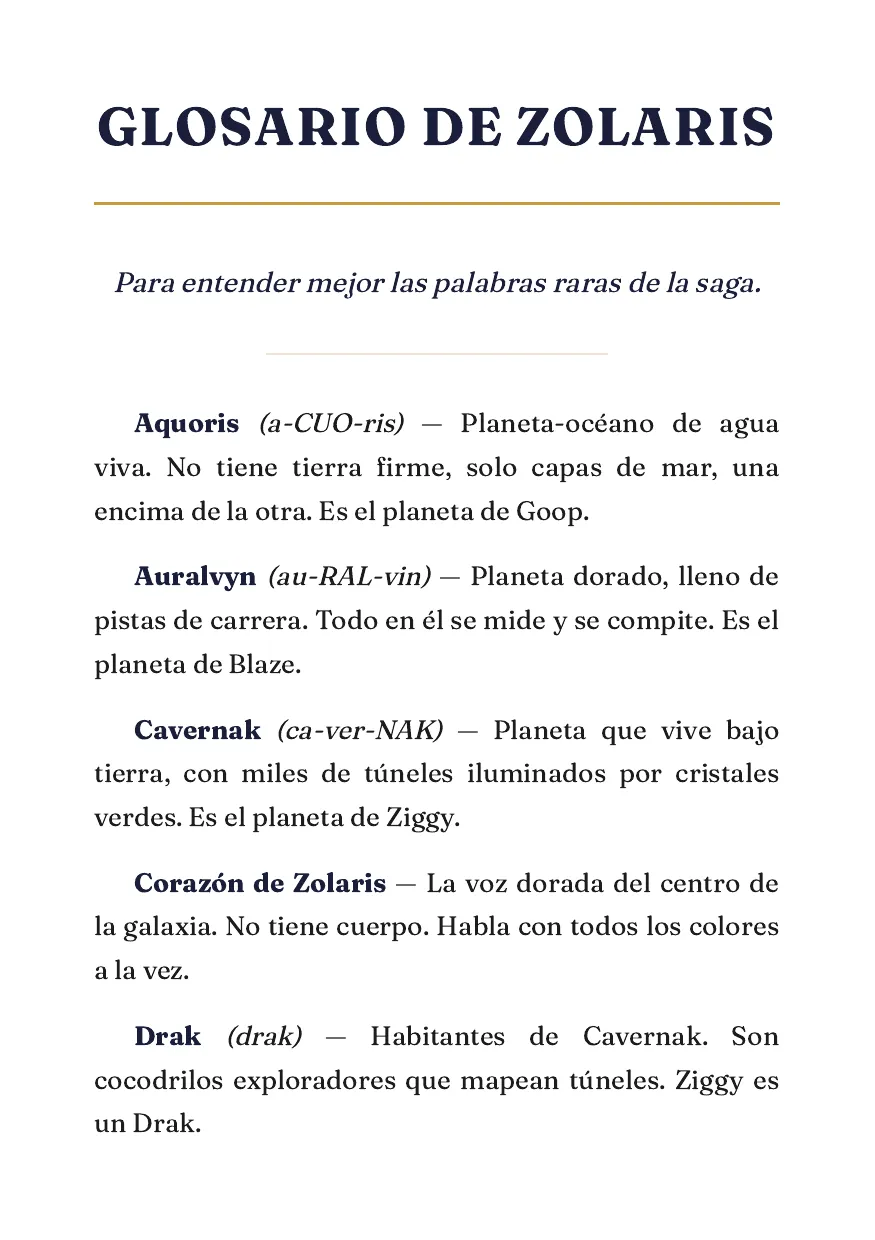 GLOSARIO DE ZOLARIS

Para entender mejor las palabras raras de la saga.

Aquoris (a-CUO-ris) — Planeta-océano de agua viva. No tiene tierra firme, solo capas de mar, una encima de la otra. Es el planeta de Goop.

Auralvyn (au-RAL-vin) — Planeta dorado, lleno de pistas de carrera. Todo en él se mide y se compite. Es el planeta de Blaze.

Cavernak (ca-ver-NAK) — Planeta que vive bajo tierra, con miles de túneles iluminados por cristales verdes. Es el planeta de Ziggy.

Corazón de Zolaris — La voz dorada del centro de la galaxia. No tiene cuerpo. Habla con todos los colores a la vez.

Drak (drak) — Habitantes de Cavernak. Son cocodrilos exploradores que mapean túneles. Ziggy es un Drak.